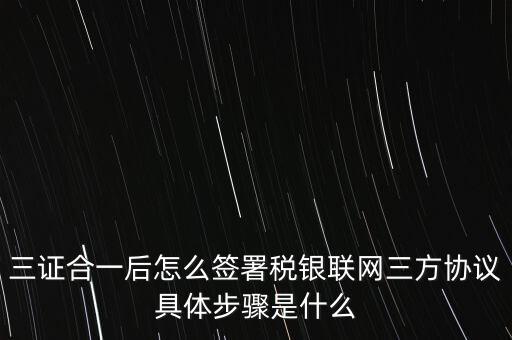 三证合一后怎么签署税银联网三方协议具体步骤是什么